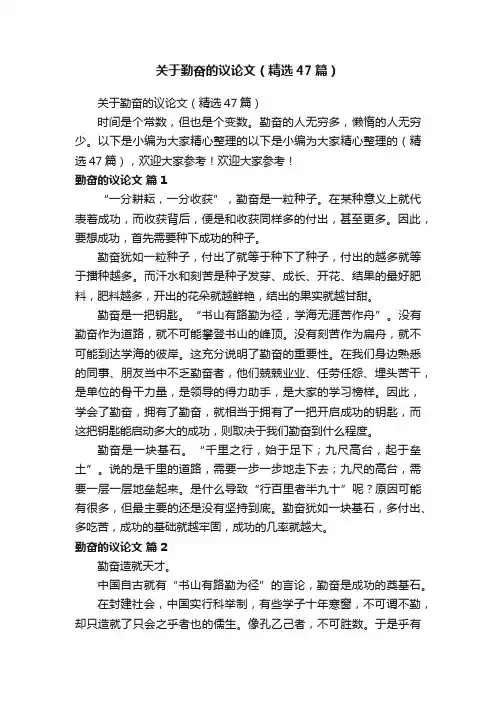 关于勤奋的议论文（精选47篇）

关于勤奋的议论文（精选47篇）

时间是个常数，但也是个变数。勤奋的人无穷多，懒惰的人无穷少。以下是小编为大家精心整理的以下是小编为大家精心整理的（精选47篇），欢迎大家参考！欢迎大家参考！

勤奋的议论文 篇1

“一分耕耘，一分收获”，勤奋是一粒种子。在某种意义上就代表着成功，而收获背后，便是和收获同样多的付出，甚至更多。因此，要想成功，首先需要种下成功的种子。

勤奋犹如一粒种子，付出了就等于种下了种子，付出的越多就等于播种越多。而汗水和刻苦是种子发芽、成长、开花、结果的最好肥料，肥料越多，开出的花朵就越鲜艳，结出的果实就越甘甜。

勤奋是一把钥匙。“书山有路勤为径，学海无涯苦作舟”。没有勤奋作为道路，就不可能攀登书山的峰顶。没有刻苦作为扁舟，就不可能到达学海的彼岸。这充分说明了勤奋的重要性。在我们身边熟悉的同事、朋友当中不乏勤奋者，他们兢兢业业、任劳任怨、埋头苦干，是单位的骨干力量，是领导的得力助手，是大家的学习榜样。因此，学会了勤奋，拥有了勤奋，就相当于拥有了一把开启成功的钥匙，而这把钥匙能启动多大的成功，则取决于我们勤奋到什么程度。

勤奋是一块基石。“千里之行，始于足下；九尺高台，起于垒土”。说的是千里的道路，需要一步一步地走下去；九尺的高台，需要一层一层地垒起来。是什么导致“行百里者半九十”呢？原因可能有很多，但最主要的还是没有坚持到底。勤奋犹如一块基石，多付出、多吃苦，成功的基础就越牢固，成功的几率就越大。

勤奋的议论文 篇2

勤奋造就天才。

中国自古就有“书山有路勤为径”的言论，勤奋是成功的奠基石。

在封建社会，中国实行科举制，有些学子十年寒窗，不可谓不勤，却只造就了只会之乎者也的儒生。像孔乙己者，不可胜数。于是乎有